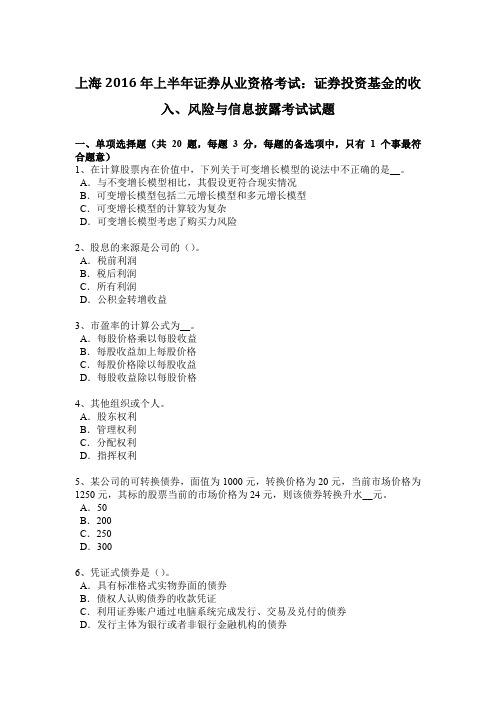 上海 2016 年上半年证券从业资格考试：证券投资基金的收入、风险与信息披露考试试题

一、单项选择题（共 20 题，每题 3 分，每题的备选项中，只有 1 个事最符合题意）
1、在计算股票内在价值中，下列关于可变增长模型的说法中不正确的是__。
A．与不变增长模型相比，其假设更符合现实情况
B．可变增长模型包括二元增长模型和多元增长模型
C．可变增长模型的计算较为复杂
D．可变增长模型考虑了购买力风险

2、股息的来源是公司的（）。
A．税前利润
B．税后利润
C．所有利润
D．公积金转增收益

3、市盈率的计算公式为__。
A．每股价格乘以每股收益
B．每股收益加上每股价格
C．每股价格除以每股收益
D．每股收益除以每股价格

4、其他组织或个人。
A．股东权利
B．管理权利
C．分配权利
D．指挥权利

5、某公司的可转换债券，面值为 1000 元，转换价格为 20 元，当前市场价格为 1250 元，其标的股票当前的市场价格为 24 元，则该债券转换升水__元。
A．50
B．200
C．250
D．300

6、凭证式债券是（）。
A．具有标准格式实物券面的债券
B．债权人认购债券的收款凭证
C．利用证券账户通过电脑系统完成发行、交易及兑付的债券
D．发行主体为银行或者非银行金融机构的债券